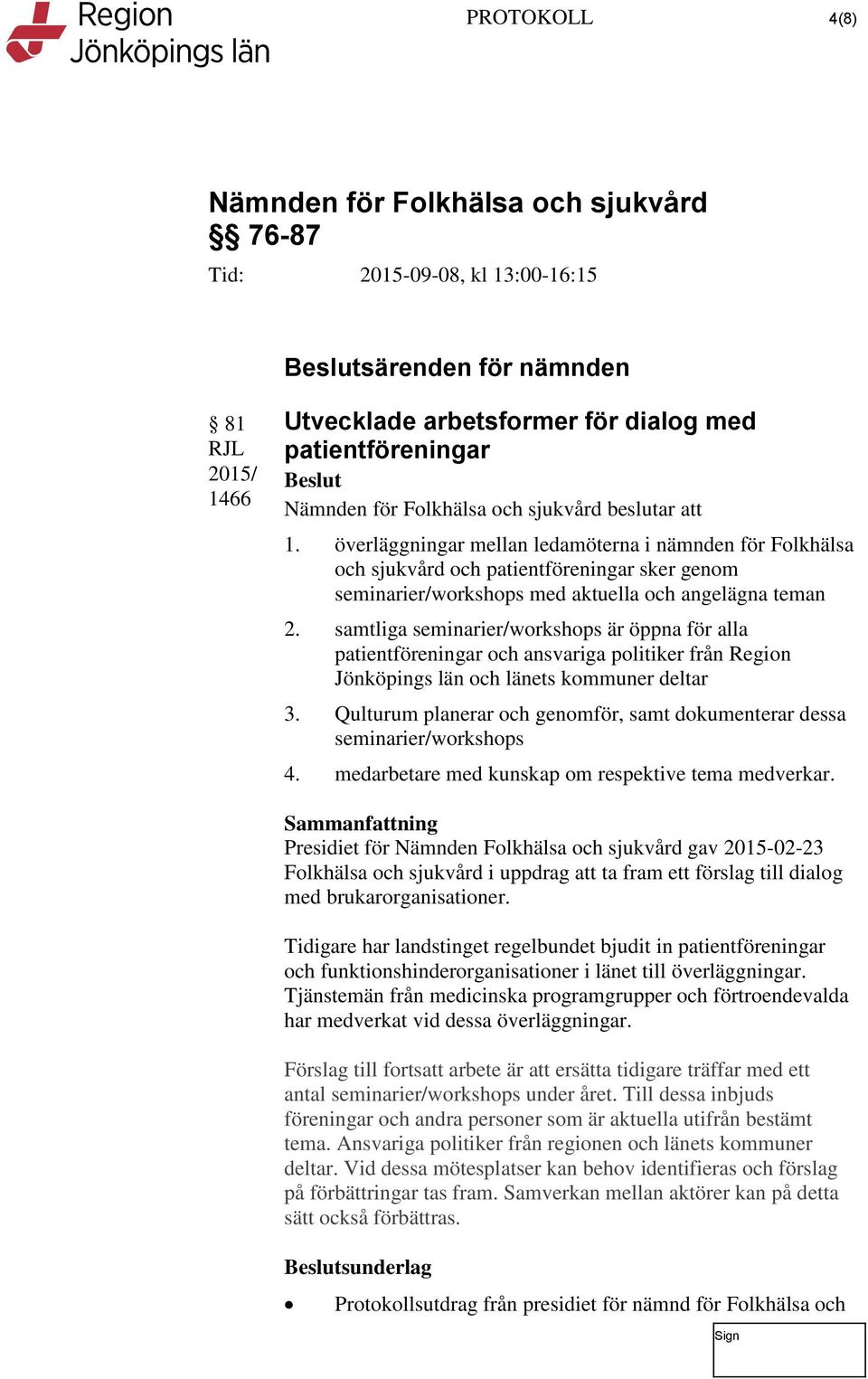 Region Jönköpings län

PROTOKOLL

4(8)

Nämnden för Folkhälsa och sjukvård
§§ 76-87

Tid: 2015-09-08, kl 13:00-16:15

Beslutsärenden för nämnden

§ 81
RJL 2015/ 1466

Utvecklade arbetsformer för dialog med patientföreningar

Beslut

Nämnden för Folkhälsa och sjukvård beslutar att

1. överläggningar mellan ledamöterna i nämnden för Folkhälsa och sjukvård och patientföreningar sker genom seminarier/workshops med aktuella och angelägna teman

2. samtliga seminarier/workshops är öppna för alla patientföreningar och ansvariga politiker från Region Jönköpings län och länets kommuner deltar

3. Qulturum planerar och genomför, samt dokumenterar dessa seminarier/workshops

4. medarbetare med kunskap om respektive tema medverkar.

Sammanfattning

Presidiet för Nämnden Folkhälsa och sjukvård gav 2015-02-23 Folkhälsa och sjukvård i uppdrag att ta fram ett förslag till dialog med brukarorganisationer.

Tidigare har landstinget regelbundet bjudit in patientföreningar och funktionshinderorganisationer i länet till överläggningar. Tjänstemän från medicinska programgrupper och förtroendevalda har medverkat vid dessa överläggningar.

Förslag till fortsatt arbete är att ersätta tidigare träffar med ett antal seminarier/workshops under året. Till dessa inbjuds föreningar och andra personer som är aktuella utifrån bestämt tema. Ansvariga politiker från regionen och länets kommuner deltar. Vid dessa mötesplatser kan behov identifieras och förslag på förbättringar tas fram. Samverkan mellan aktörer kan på detta sätt också förbättras.

Beslutsunderlag

• Protokollsutdrag från presidiet för nämnd för Folkhälsa och

Sign